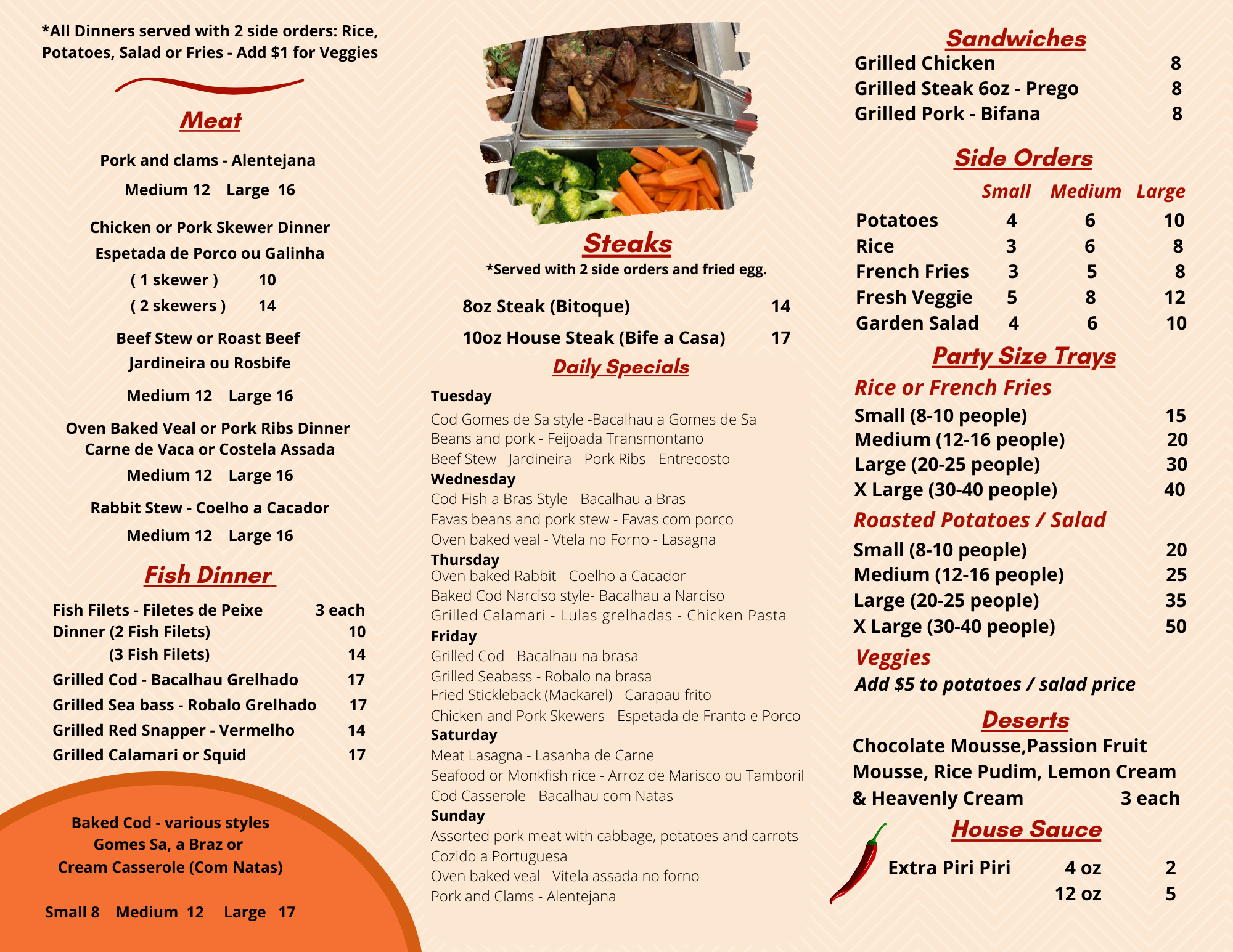 *All Dinners served with 2 side orders: Rice, Potatoes, Salad or Fries - Add $1 for Veggies

Meat

Pork and clams - Alentejana

Medium 12 Large 16

Chicken or Pork Skewer Dinner

Espetada de Porco ou Galinha

( 1 skewer ) 10

( 2 skewers ) 14

Beef Stew or Roast Beef

Jardineira ou Rosbife

Medium 12 Large 16

Oven Baked Veal or Pork Ribs Dinner
Carne de Vaca or Costela Assada

Medium 12 Large 16

Rabbit Stew - Coelho a Cacador

Medium 12 Large 16

Fish Dinner

Fish Filets - Filetes de Peixe 3 each
Dinner (2 Fish Filets) 10
(3 Fish Filets) 14
Grilled Cod - Bacalhau Grelhado 17
Grilled Sea bass - Robalo Grelhado 17
Grilled Red Snapper - Vermelho 14
Grilled Calamari or Squid 17

Baked Cod - various styles
Gomes Sa, a Braz or
Cream Casserole (Com Natas)

Small 8 Medium 12 Large 17

Steaks

*Served with 2 side orders and fried egg.

8oz Steak (Bitoque) 14

10oz House Steak (Bife a Casa) 17

Daily Specials

Tuesday
Cod Gomes de Sa style -Bacalhau a Gomes de Sa
Beans and pork - Feijoada Transmontano
Beef Stew - Jardineira - Pork Ribs - Entrecosto
Wednesday
Cod Fish a Bras Style - Bacalhau a Bras
Favas beans and pork stew - Favas com porco
Oven baked veal - Vtela no Forno - Lasagna
Thursday
Oven baked Rabbit - Coelho a Cacador
Baked Cod Narciso style- Bacalhau a Narciso
Grilled Calamari - Lulas grelhadas - Chicken Pasta
Friday
Grilled Cod - Bacalhau na brasa
Grilled Seabass - Robalo na brasa
Fried Stickleback (Mackarel) - Carapau frito
Chicken and Pork Skewers - Espetada de Franto e Porco
Saturday
Meat Lasagna - Lasanha de Carne
Seafood or Monkfish rice - Arroz de Marisco ou Tamboril
Cod Casserole - Bacalhau com Natas
Sunday
Assorted pork meat with cabbage, potatoes and carrots - Cozido a Portuguesa
Oven baked veal - Vitela assada no forno
Pork and Clams - Alentejana

Sandwiches
Grilled Chicken 8
Grilled Steak 6oz - Prego 8
Grilled Pork - Bifana 8

Side Orders
| | Small | Medium | Large |
|---|---|---|---|
| Potatoes | 4 | 6 | 10 |
| Rice | 3 | 6 | 8 |
| French Fries | 3 | 5 | 8 |
| Fresh Veggie | 5 | 8 | 12 |
| Garden Salad | 4 | 6 | 10 |

Party Size Trays
Rice or French Fries
Small (8-10 people) 15
Medium (12-16 people) 20
Large (20-25 people) 30
X Large (30-40 people) 40
Roasted Potatoes / Salad
Small (8-10 people) 20
Medium (12-16 people) 25
Large (20-25 people) 35
X Large (30-40 people) 50
Veggies
Add $5 to potatoes / salad price

Deserts
Chocolate Mousse,Passion Fruit Mousse, Rice Pudim, Lemon Cream & Heavenly Cream 3 each

House Sauce
Extra Piri Piri 4 oz 2
12 oz 5